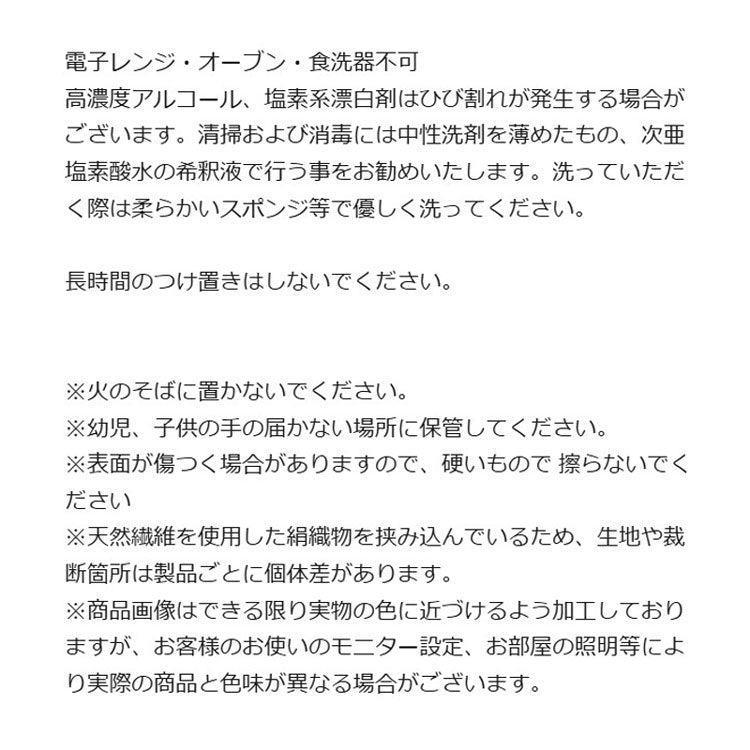 電子レンジ・オーブン・食洗器不可
高濃度アルコール、塩素系漂白剤はひび割れが発生する場合がございます。清掃および消毒には中性洗剤を薄めたもの、次亜塩素酸水の希釈液で行う事をお勧めいたします。洗っていただく際は柔らかいスポンジ等で優しく洗ってください。

長時間のつけ置きはしないでください。

※火のそばに置かないでください。
※幼児、子供の手の届かない場所に保管してください。
※表面が傷つく場合がありますので、硬いもので 擦らないでください
※天然繊維を使用した絹織物を挟み込んでいるため、生地や裁断箇所は製品ごとに個体差があります。
※商品画像はできる限り実物の色に近づけるよう加工しておりますが、お客様のお使いのモニター設定、お部屋の照明等により実際の商品と色味が異なる場合がございます。